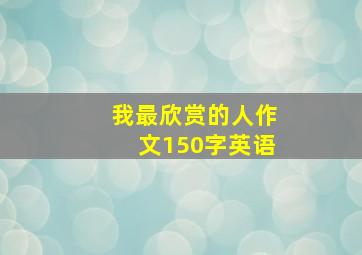 我最欣赏的人作文150字英语